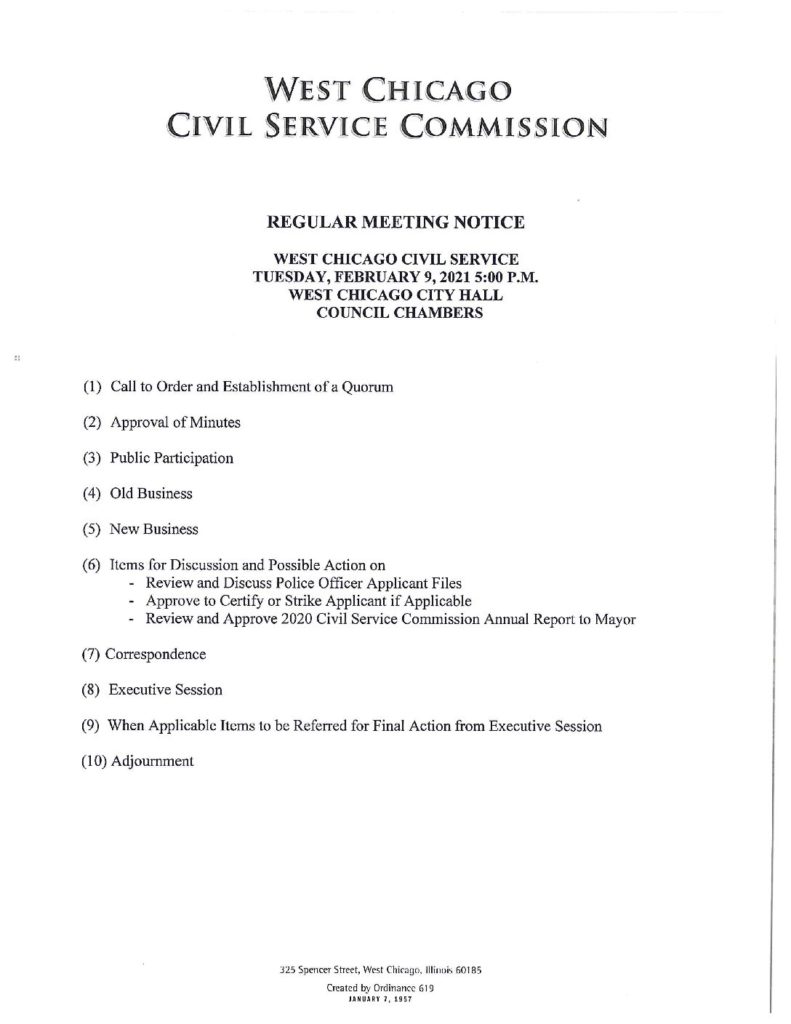 WEST CHICAGO
CIVIL SERVICE COMMISSION

REGULAR MEETING NOTICE

WEST CHICAGO CIVIL SERVICE
TUESDAY, FEBRUARY 9, 2021 5:00 P.M.
WEST CHICAGO CITY HALL
COUNCIL CHAMBERS

(1) Call to Order and Establishment of a Quorum

(2) Approval of Minutes

(3) Public Participation

(4) Old Business

(5) New Business

(6) Items for Discussion and Possible Action on
- Review and Discuss Police Officer Applicant Files
- Approve to Certify or Strike Applicant if Applicable
- Review and Approve 2020 Civil Service Commission Annual Report to Mayor

(7) Correspondence

(8) Executive Session

(9) When Applicable Items to be Referred for Final Action from Executive Session

(10) Adjournment

325 Spencer Street, West Chicago, Illinois 60185
Created by Ordinance 619
JANUARY 7, 1957